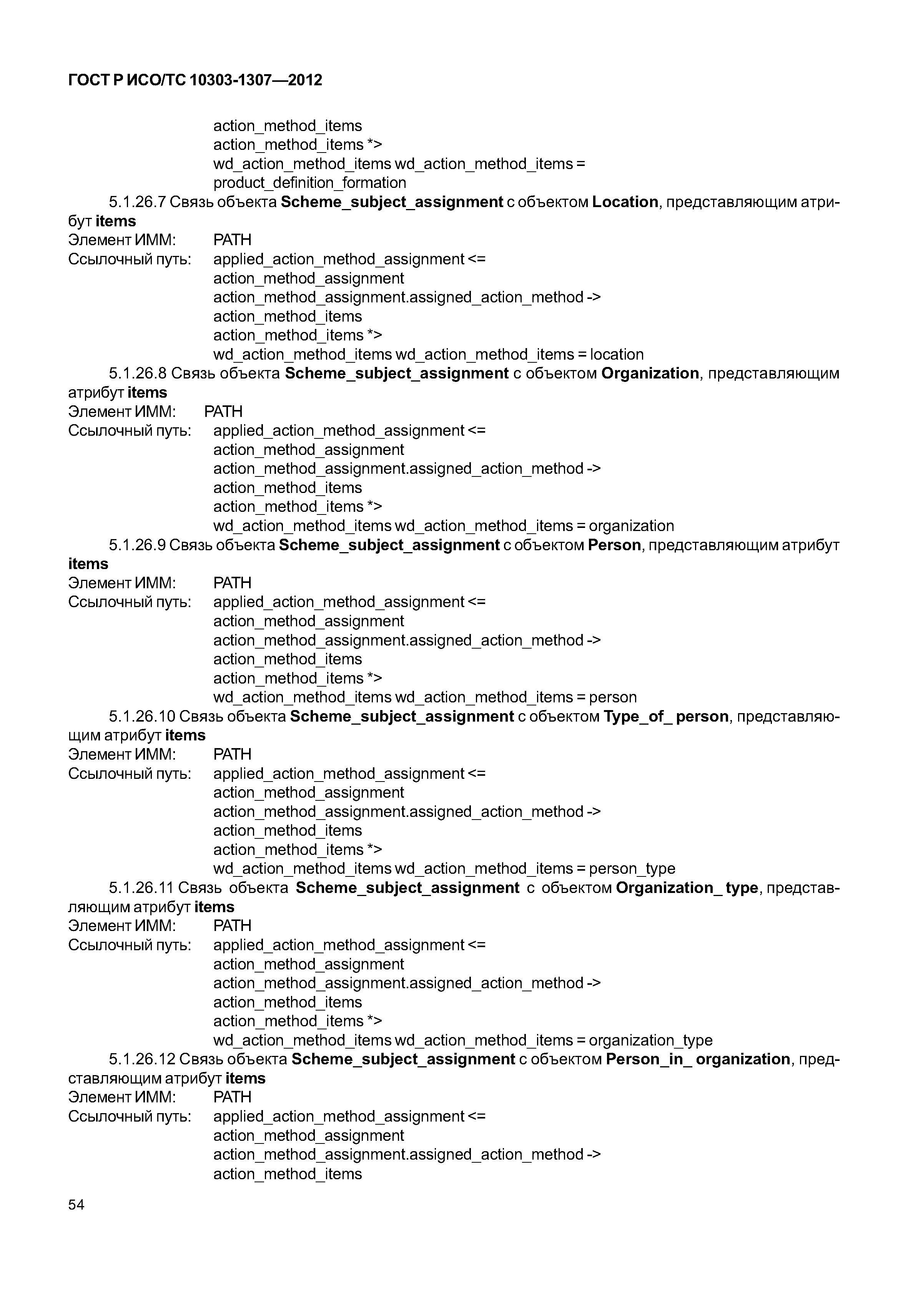 ГОСТ Р ИСО/ТС 10303-1307—2012

action_method_items
action_method_items *>
wd_action_method_items wd_action_method_items =
product_definition_formation

5.1.26.7 Связь объекта Scheme_subject_assignment с объектом Location, представляющим атрибут items
Элемент ИММ: PATH
Ссылочный путь: applied_action_method_assignment <=
action_method_assignment
action_method_assignment.assigned_action_method ->
action_method_items
action_method_items *>
wd_action_method_items wd_action_method_items = location

5.1.26.8 Связь объекта Scheme_subject_assignment с объектом Organization, представляющим атрибут items
Элемент ИММ: PATH
Ссылочный путь: applied_action_method_assignment <=
action_method_assignment
action_method_assignment.assigned_action_method ->
action_method_items
action_method_items *>
wd_action_method_items wd_action_method_items = organization

5.1.26.9 Связь объекта Scheme_subject_assignment с объектом Person, представляющим атрибут items
Элемент ИММ: PATH
Ссылочный путь: applied_action_method_assignment <=
action_method_assignment
action_method_assignment.assigned_action_method ->
action_method_items
action_method_items *>
wd_action_method_items wd_action_method_items = person

5.1.26.10 Связь объекта Scheme_subject_assignment с объектом Type_of_ person, представляющим атрибут items
Элемент ИММ: PATH
Ссылочный путь: applied_action_method_assignment <=
action_method_assignment
action_method_assignment.assigned_action_method ->
action_method_items
action_method_items *>
wd_action_method_items wd_action_method_items = person_type

5.1.26.11 Связь объекта Scheme_subject_assignment с объектом Organization_ type, представляющим атрибут items
Элемент ИММ: PATH
Ссылочный путь: applied_action_method_assignment <=
action_method_assignment
action_method_assignment.assigned_action_method ->
action_method_items
action_method_items *>
wd_action_method_items wd_action_method_items = organization_type

5.1.26.12 Связь объекта Scheme_subject_assignment с объектом Person_in_ organization, представляющим атрибут items
Элемент ИММ: PATH
Ссылочный путь: applied_action_method_assignment <=
action_method_assignment
action_method_assignment.assigned_action_method ->
action_method_items

54